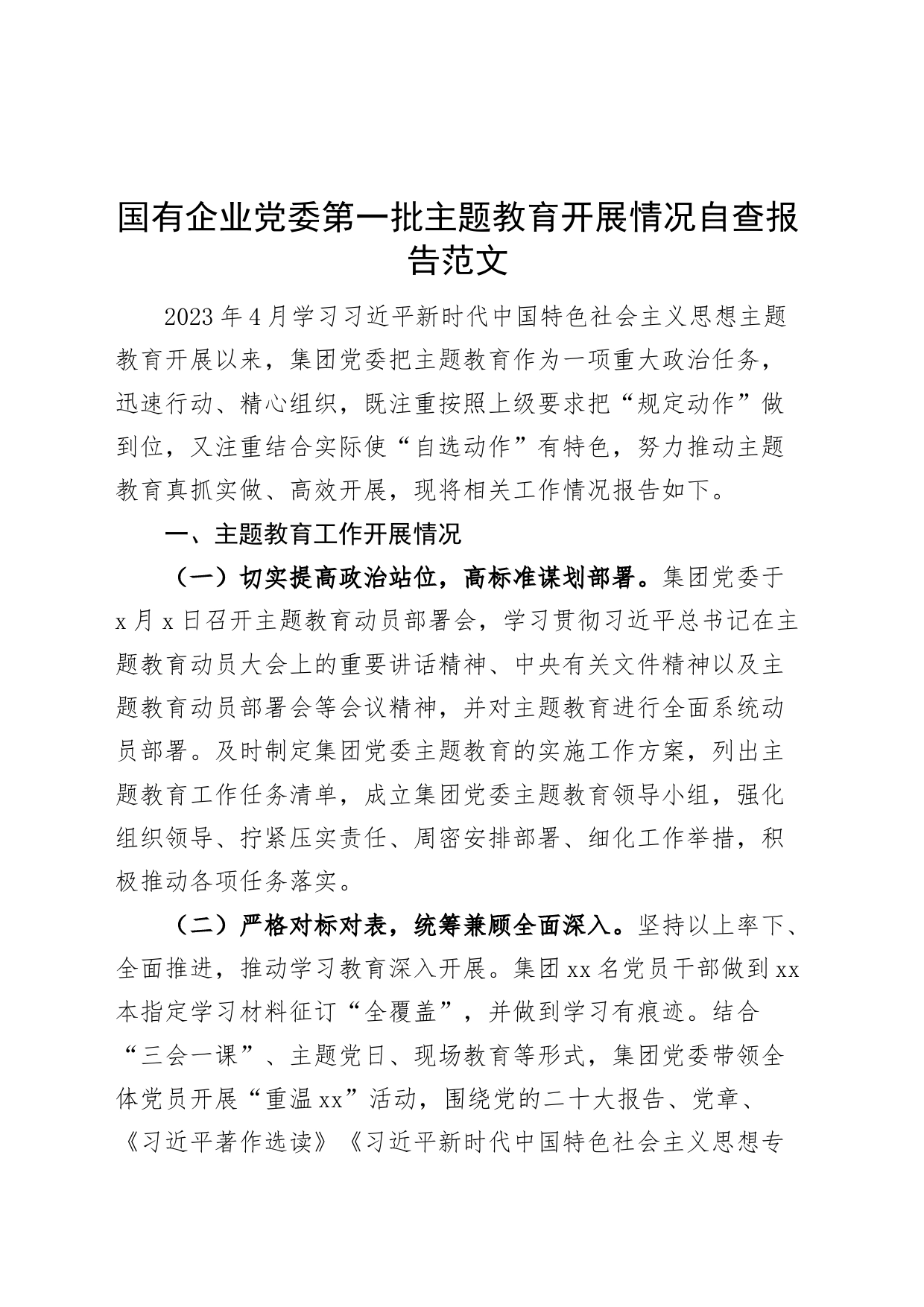 国有企业党委第一批主题教育开展情况自查报告范文

2023年4月学习习近平新时代中国特色社会主义思想主题教育开展以来，集团党委把主题教育作为一项重大政治任务，迅速行动、精心组织，既注重按照上级要求把“规定动作”做到位，又注重结合实际使“自选动作”有特色，努力推动主题教育真抓实做、高效开展，现将相关工作情况报告如下。

一、主题教育工作开展情况

（一）切实提高政治站位，高标准谋划部署。集团党委于x月x日召开主题教育动员部署会，学习贯彻习近平总书记在主题教育动员大会上的重要讲话精神、中央有关文件精神以及主题教育动员部署会等会议精神，并对主题教育进行全面系统动员部署。及时制定集团党委主题教育的实施工作方案，列出主题教育工作任务清单，成立集团党委主题教育领导小组，强化组织领导、拧紧压实责任、周密安排部署、细化工作举措，积极推动各项任务落实。

（二）严格对标对表，统筹兼顾全面深入。坚持以上率下、全面推进，推动学习教育深入开展。集团xx名党员干部做到xx本指定学习材料征订“全覆盖”，并做到学习有痕迹。结合“三会一课”、主题党日、现场教育等形式，集团党委带领全体党员开展“重温xx”活动，围绕党的二十大报告、党章、《习近平著作选读》《习近平新时代中国特色社会主义思想专